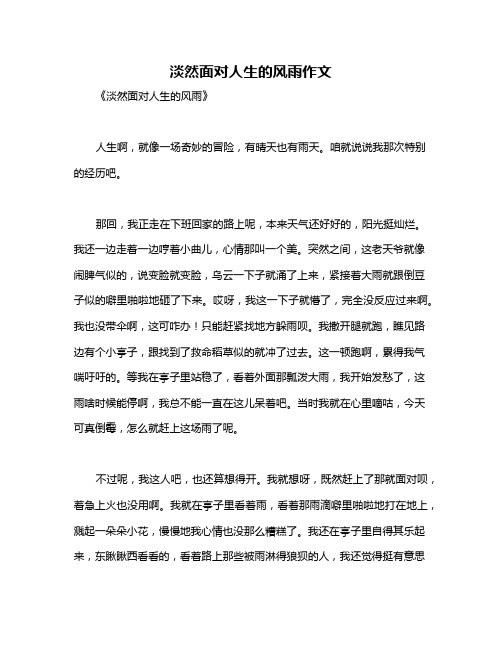 淡然面对人生的风雨作文

《淡然面对人生的风雨》

人生啊，就像一场奇妙的冒险，有晴天也有雨天。咱就说说我那次特别的经历吧。

那回，我正走在下班回家的路上呢，本来天气还好好的，阳光挺灿烂。我还一边走着一边哼着小曲儿，心情那叫一个美。突然之间，这老天爷就像闹脾气似的，说变脸就变脸，乌云一下子就涌了上来，紧接着大雨就跟倒豆子似的噼里啪啦地砸了下来。哎呀，我这一下子就懵了，完全没反应过来啊。我也没带伞啊，这可咋办！只能赶紧找地方躲雨呗。我撒开腿就跑，瞧见路边有个小亭子，跟找到了救命稻草似的就冲了过去。这一顿跑啊，累得我气喘吁吁的。等我在亭子里站稳了，看着外面那瓢泼大雨，我开始发愁了，这雨啥时候能停啊，我总不能一直在这儿呆着吧。当时我就在心里嘀咕，今天可真倒霉，怎么就赶上这场雨了呢。

不过呢，我这人吧，也还算想得开。我就想呀，既然赶上了那就面对呗，着急上火也没用啊。我就在亭子里看着雨，看着那雨滴噼里啪啦地打在地上，溅起一朵朵小花，慢慢地我心情也没那么糟糕了。我还在亭子里自得其乐起来，东瞅瞅西看看的，看着路上那些被雨淋得狼狈的人，我还觉得挺有意思